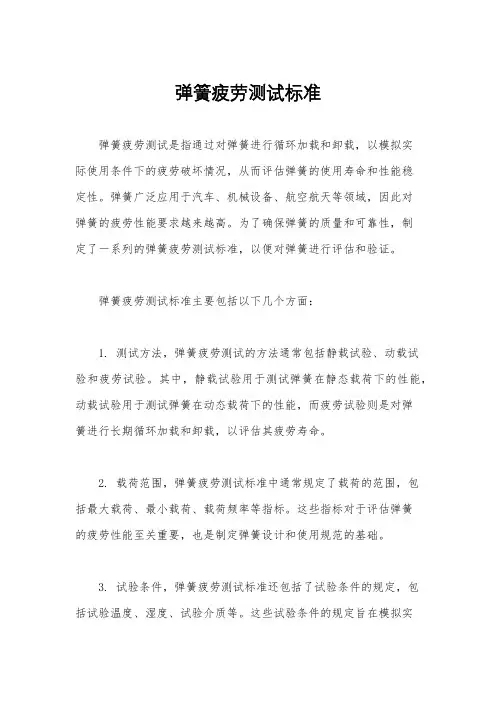 弹簧疲劳测试标准

弹簧疲劳测试是指通过对弹簧进行循环加载和卸载，以模拟实际使用条件下的疲劳破坏情况，从而评估弹簧的使用寿命和性能稳定性。弹簧广泛应用于汽车、机械设备、航空航天等领域，因此对弹簧的疲劳性能要求越来越高。为了确保弹簧的质量和可靠性，制定了一系列的弹簧疲劳测试标准，以便对弹簧进行评估和验证。

弹簧疲劳测试标准主要包括以下几个方面：

1. 测试方法，弹簧疲劳测试的方法通常包括静载试验、动载试验和疲劳试验。其中，静载试验用于测试弹簧在静态载荷下的性能，动载试验用于测试弹簧在动态载荷下的性能，而疲劳试验则是对弹簧进行长期循环加载和卸载，以评估其疲劳寿命。

2. 载荷范围，弹簧疲劳测试标准中通常规定了载荷的范围，包括最大载荷、最小载荷、载荷频率等指标。这些指标对于评估弹簧的疲劳性能至关重要，也是制定弹簧设计和使用规范的基础。

3. 试验条件，弹簧疲劳测试标准还包括了试验条件的规定，包括试验温度、湿度、试验介质等。这些试验条件的规定旨在模拟实